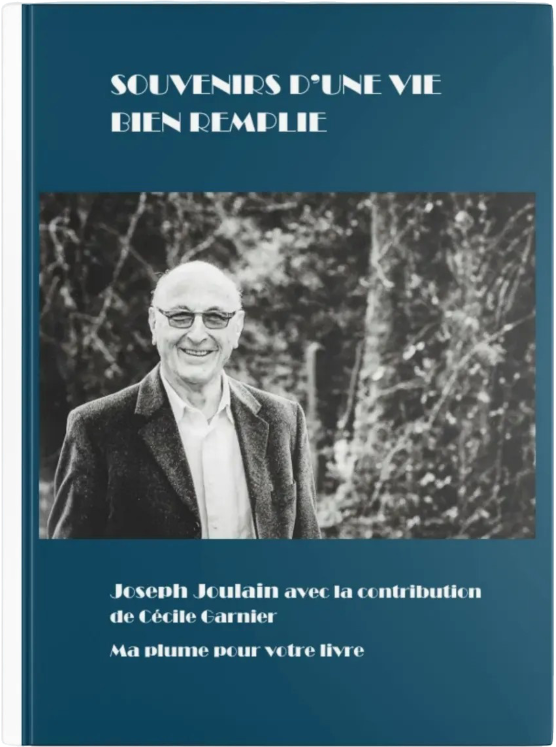 SOUVENIRS D'UNE VIE
BIEN REMPLIE

Joseph Joulain avec la contribution de Cécile Garnier

Ma plume pour votre livre